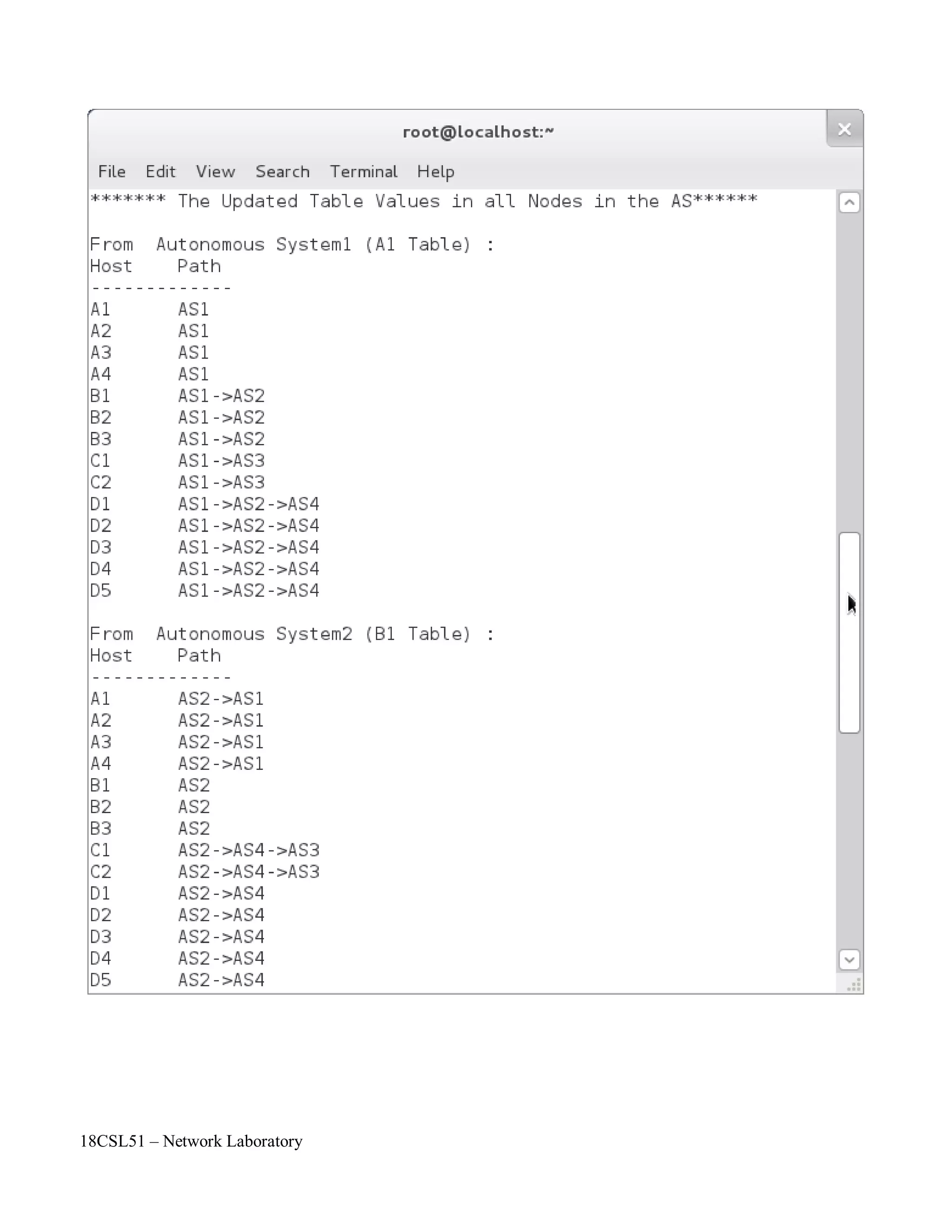 root@localhost:~

File Edit View Search Terminal Help

******* The Updated Table Values in all Nodes in the AS******

From Autonomous System1 (A1 Table) :
Host Path
-------------
A1 AS1
A2 AS1
A3 AS1
A4 AS1
B1 AS1->AS2
B2 AS1->AS2
B3 AS1->AS2
C1 AS1->AS3
C2 AS1->AS3
D1 AS1->AS2->AS4
D2 AS1->AS2->AS4
D3 AS1->AS2->AS4
D4 AS1->AS2->AS4
D5 AS1->AS2->AS4

From Autonomous System2 (B1 Table) :
Host Path
-------------
A1 AS2->AS1
A2 AS2->AS1
A3 AS2->AS1
A4 AS2->AS1
B1 AS2
B2 AS2
B3 AS2
C1 AS2->AS4->AS3
C2 AS2->AS4->AS3
D1 AS2->AS4
D2 AS2->AS4
D3 AS2->AS4
D4 AS2->AS4
D5 AS2->AS4

18CSL51 – Network Laboratory